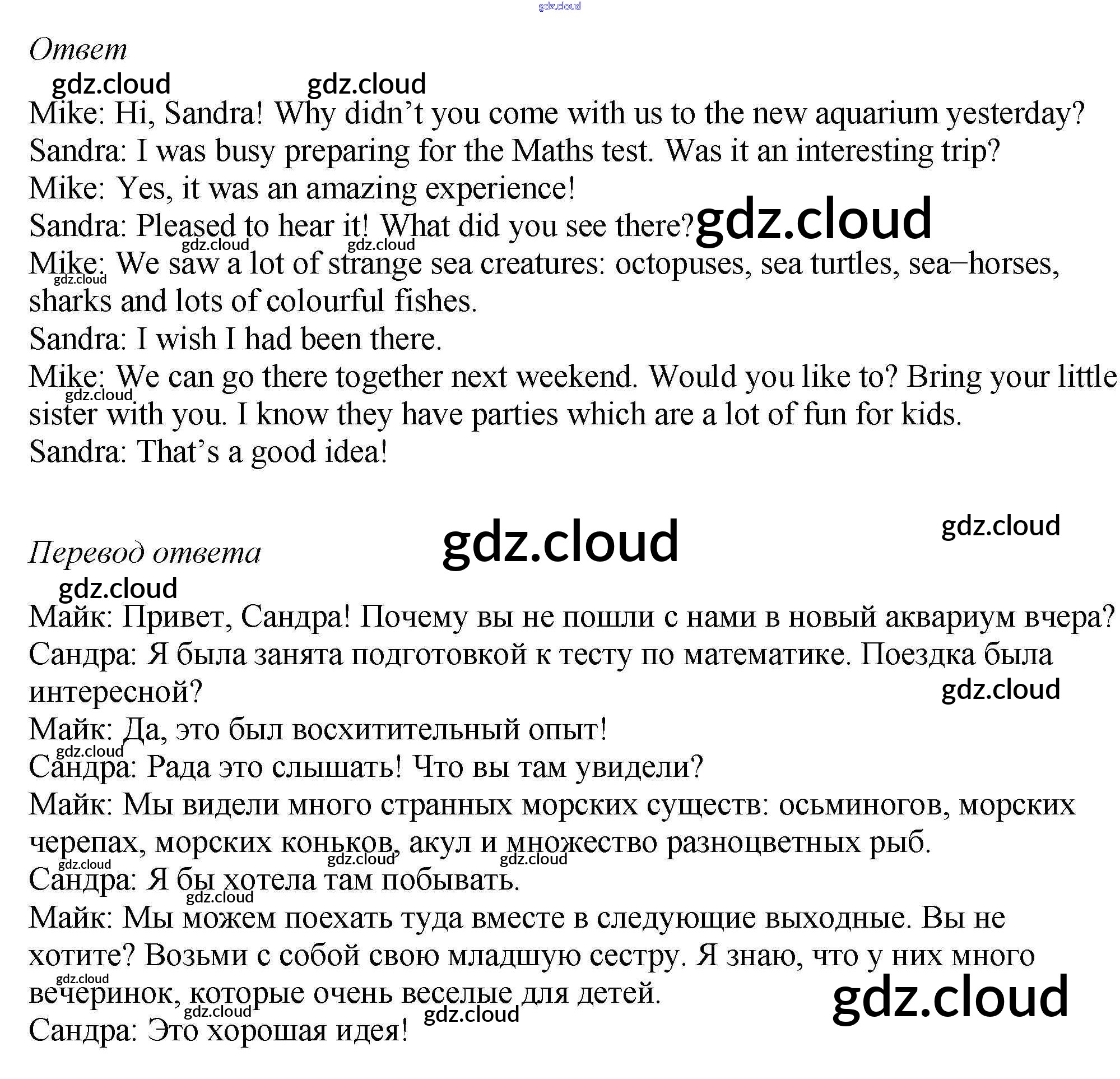 gdz.cloud

Ответ

gdz.cloud gdz.cloud

Mike: Hi, Sandra! Why didn’t you come with us to the new aquarium yesterday?
Sandra: I was busy preparing for the Maths test. Was it an interesting trip?
Mike: Yes, it was an amazing experience!
Sandra: Pleased to hear it! What did you see there? gdz.cloud
gdz.cloud gdz.cloud
Mike: We saw a lot of strange sea creatures: octopuses, sea turtles, sea–horses, sharks and lots of colourful fishes.
gdz.cloud
Sandra: I wish I had been there.
Mike: We can go there together next weekend. Would you like to? Bring your little sister with you. I know they have parties which are a lot of fun for kids.
gdz.cloud
Sandra: That’s a good idea!

gdz.cloud gdz.cloud

Перевод ответа

gdz.cloud

Майк: Привет, Сандра! Почему вы не пошли с нами в новый аквариум вчера?
Сандра: Я была занята подготовкой к тесту по математике. Поездка была интересной?
gdz.cloud
Майк: Да, это был восхитительный опыт!
gdz.cloud
Сандра: Рада это слышать! Что вы там увидели?
Майк: Мы видели много странных морских существ: осьминогов, морских черепах, морских коньков, акул и множество разноцветных рыб.
gdz.cloud gdz.cloud gdz.cloud
Сандра: Я бы хотела там побывать.
gdz.cloud
Майк: Мы можем поехать туда вместе в следующие выходные. Вы не хотите? Возьми с собой свою младшую сестру. Я знаю, что у них много вечеринок, которые очень веселые для детей.
gdz.cloud gdz.cloud
gdz.cloud gdz.cloud
Сандра: Это хорошая идея!